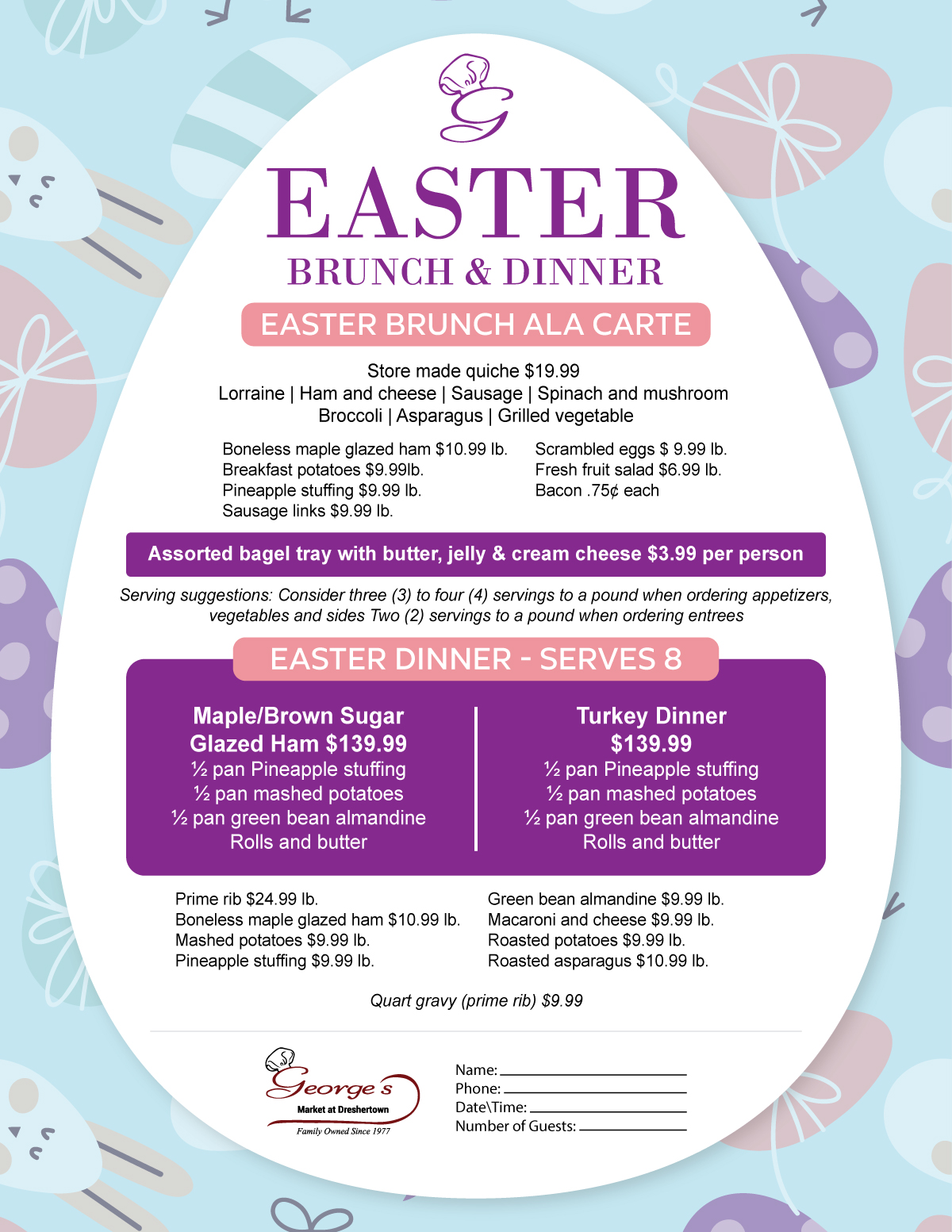 EASTER
BRUNCH & DINNER

EASTER BRUNCH ALA CARTE

Store made quiche $19.99
Lorraine | Ham and cheese | Sausage | Spinach and mushroom
Broccoli | Asparagus | Grilled vegetable

Boneless maple glazed ham $10.99 lb.
Breakfast potatoes $9.99lb.
Pineapple stuffing $9.99 lb.
Sausage links $9.99 lb.

Scrambled eggs $ 9.99 lb.
Fresh fruit salad $6.99 lb.
Bacon .75¢ each

Assorted bagel tray with butter, jelly & cream cheese $3.99 per person

Serving suggestions: Consider three (3) to four (4) servings to a pound when ordering appetizers, vegetables and sides Two (2) servings to a pound when ordering entrees

EASTER DINNER - SERVES 8

Maple/Brown Sugar
Glazed Ham $139.99
½ pan Pineapple stuffing
½ pan mashed potatoes
½ pan green bean almandine
Rolls and butter

Turkey Dinner
$139.99
½ pan Pineapple stuffing
½ pan mashed potatoes
½ pan green bean almandine
Rolls and butter

Prime rib $24.99 lb.
Boneless maple glazed ham $10.99 lb.
Mashed potatoes $9.99 lb.
Pineapple stuffing $9.99 lb.

Green bean almandine $9.99 lb.
Macaroni and cheese $9.99 lb.
Roasted potatoes $9.99 lb.
Roasted asparagus $10.99 lb.

Quart gravy (prime rib) $9.99

George's
Market at Dreshertown
Family Owned Since 1977

Name: ____
Phone: ____
Date\Time: ____
Number of Guests: ____